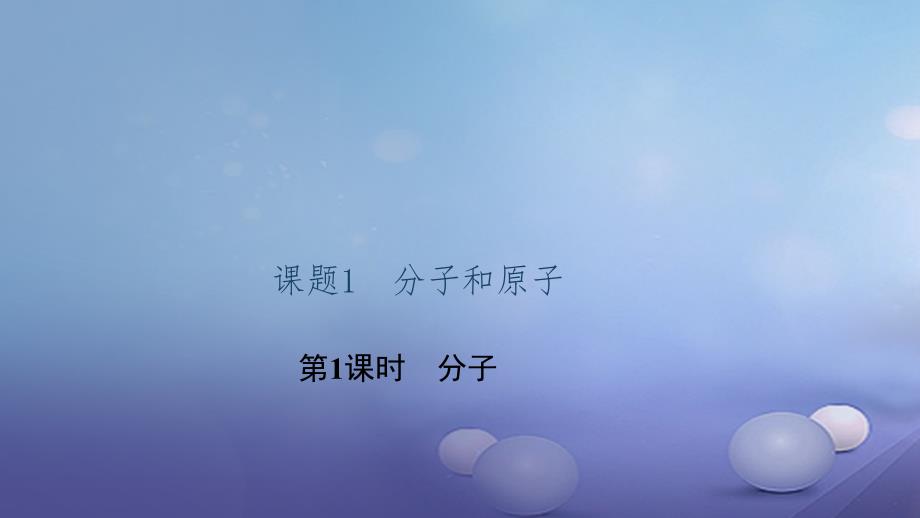 课题1　分子和原子

第1课时　分子